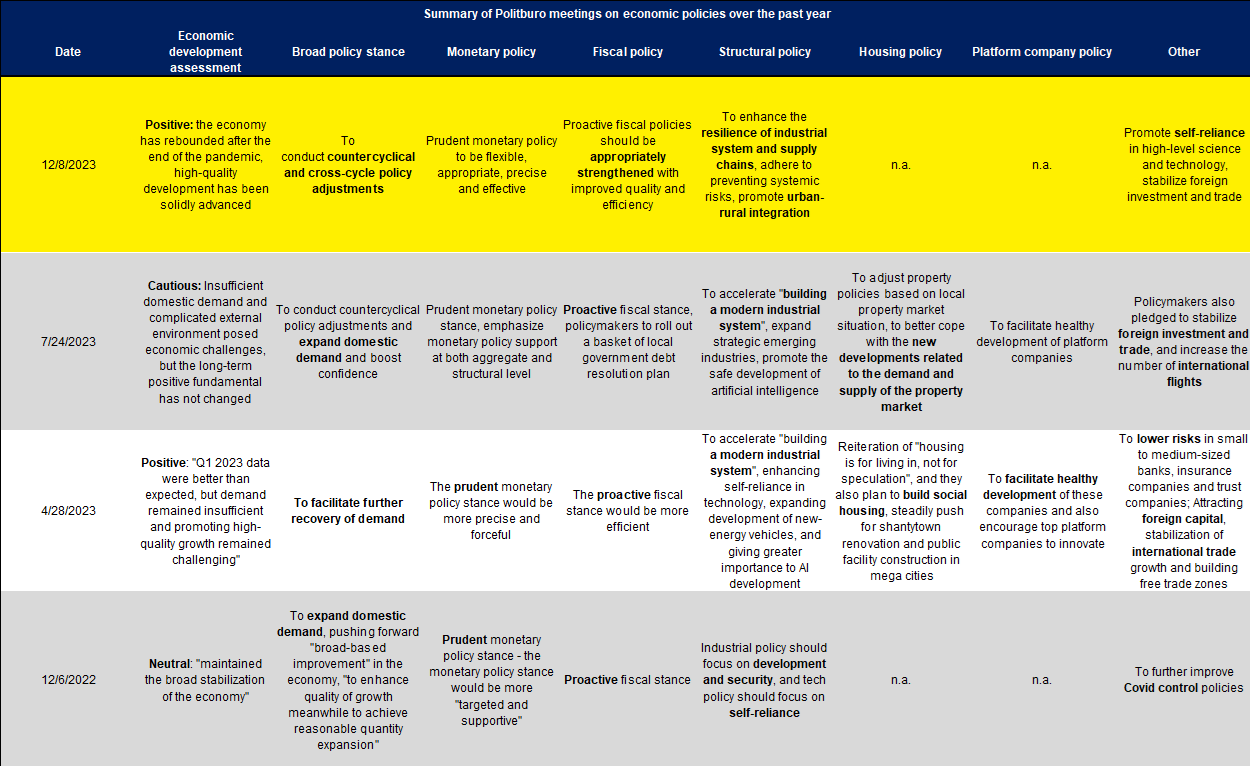 Summary of Politburo meetings on economic policies over the past year

| Date | Economic development assessment | Broad policy stance | Monetary policy | Fiscal policy | Structural policy | Housing policy | Platform company policy | Other |
|---|---|---|---|---|---|---|---|---|
| 12/8/2023 | Positive: the economy has rebounded after the end of the pandemic, high-quality development has been solidly advanced | To conduct countercyclical and cross-cycle policy adjustments | Prudent monetary policy to be flexible, appropriate, precise and effective | Proactive fiscal policies should be appropriately strengthened with improved quality and efficiency | To enhance the resilience of industrial system and supply chains, adhere to preventing systemic risks, promote urban-rural integration | n.a. | n.a. | Promote self-reliance in high-level science and technology, stabilize foreign investment and trade |
| 7/24/2023 | Cautious: Insufficient domestic demand and complicated external environment posed economic challenges, but the long-term positive fundamental has not changed | To conduct countercyclical policy adjustments and expand domestic demand and boost confidence | Prudent monetary policy stance, emphasize monetary policy support at both aggregate and structural level | Proactive fiscal stance, policymakers to roll out a basket of local government debt resolution plan | To accelerate "building a modern industrial system", expand strategic emerging industries, promote the safe development of artificial intelligence | To adjust property policies based on local property market situation, to better cope with the new developments related to the demand and supply of the property market | To facilitate healthy development of platform companies | Policymakers also pledged to stabilize foreign investment and trade, and increase the number of international flights |
| 4/28/2023 | Positive: "Q1 2023 data were better than expected, but demand remained insufficient and promoting high-quality growth remained challenging" | To facilitate further recovery of demand | The prudent monetary policy stance would be more precise and forceful | The proactive fiscal stance would be more efficient | To accelerate "building a modern industrial system", enhancing self-reliance in technology, expanding development of new-energy vehicles, and giving greater importance to AI development | Reiteration of "housing is for living in, not for speculation", and they also plan to build social housing, steadily push for shantytown renovation and public facility construction in mega cities | To facilitate healthy development of these companies and also encourage top platform companies to innovate | To lower risks in small to medium-sized banks, insurance companies and trust companies; Attracting foreign capital, stabilization of international trade growth and building free trade zones |
| 12/6/2022 | Neutral: "maintained the broad stabilization of the economy" | To expand domestic demand, pushing forward "broad-based improvement" in the economy, "to enhance quality of growth meanwhile to achieve reasonable quantity expansion" | Prudent monetary policy stance - the monetary policy stance would be more "targeted and supportive" | Proactive fiscal stance | Industrial policy should focus on development and security, and tech policy should focus on self-reliance | n.a. | n.a. | To further improve Covid control policies |